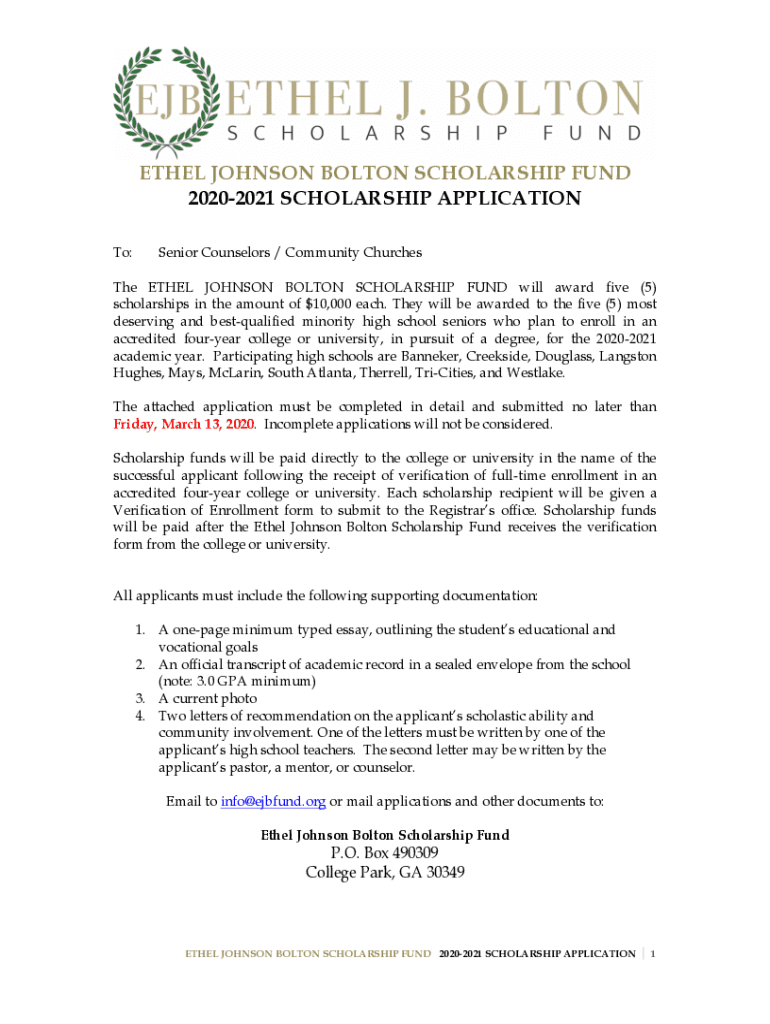 EJB ETHEL J. BOLTON
SCHOLARSHIP FUND

ETHEL JOHNSON BOLTON SCHOLARSHIP FUND
2020-2021 SCHOLARSHIP APPLICATION

To: Senior Counselors / Community Churches

The ETHEL JOHNSON BOLTON SCHOLARSHIP FUND will award five (5) scholarships in the amount of $10,000 each. They will be awarded to the five (5) most deserving and best-qualified minority high school seniors who plan to enroll in an accredited four-year college or university, in pursuit of a degree, for the 2020-2021 academic year. Participating high schools are Banneker, Creekside, Douglass, Langston Hughes, Mays, McLarin, South Atlanta, Therrell, Tri-Cities, and Westlake.

The attached application must be completed in detail and submitted no later than Friday, March 13, 2020. Incomplete applications will not be considered.

Scholarship funds will be paid directly to the college or university in the name of the successful applicant following the receipt of verification of full-time enrollment in an accredited four-year college or university. Each scholarship recipient will be given a Verification of Enrollment form to submit to the Registrar's office. Scholarship funds will be paid after the Ethel Johnson Bolton Scholarship Fund receives the verification form from the college or university.

All applicants must include the following supporting documentation:

1. A one-page minimum typed essay, outlining the student's educational and vocational goals
2. An official transcript of academic record in a sealed envelope from the school (note: 3.0 GPA minimum)
3. A current photo
4. Two letters of recommendation on the applicant's scholastic ability and community involvement. One of the letters must be written by one of the applicant's high school teachers. The second letter may be written by the applicant's pastor, a mentor, or counselor.

Email to info@ejbfund.org or mail applications and other documents to:

Ethel Johnson Bolton Scholarship Fund
P.O. Box 490309
College Park, GA 30349

ETHEL JOHNSON BOLTON SCHOLARSHIP FUND 2020-2021 SCHOLARSHIP APPLICATION | 1